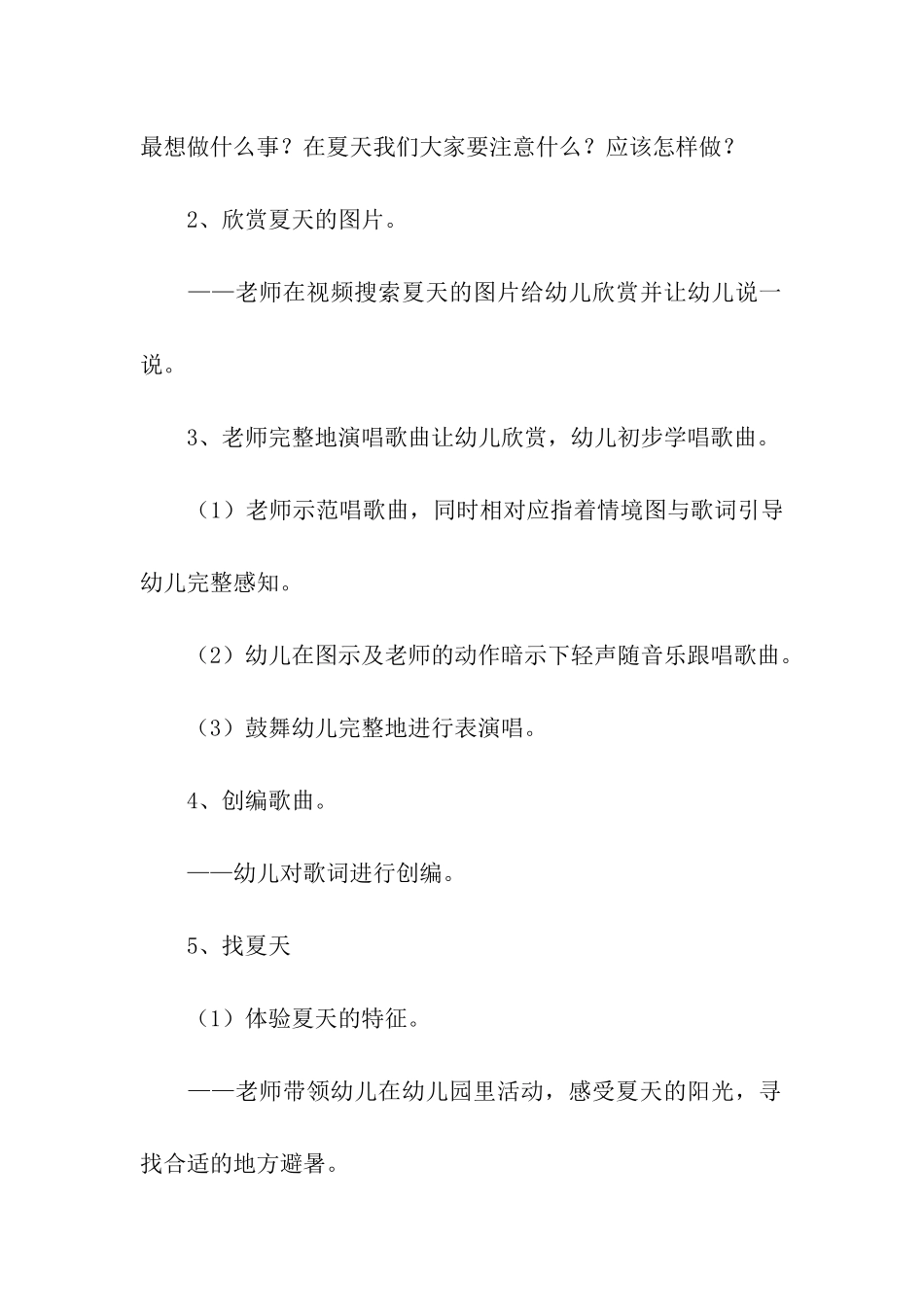 最想做什么事？在夏天我们大家要注意什么？应该怎样做？

2、欣赏夏天的图片。

——老师在视频搜索夏天的图片给幼儿欣赏并让幼儿说一说。

3、老师完整地演唱歌曲让幼儿欣赏，幼儿初步学唱歌曲。

（1）老师示范唱歌曲，同时相对应指着情境图与歌词引导幼儿完整感知。

（2）幼儿在图示及老师的动作暗示下轻声随音乐跟唱歌曲。

（3）鼓舞幼儿完整地进行表演唱。

4、创编歌曲。

——幼儿对歌词进行创编。

5、找夏天

（1）体验夏天的特征。

——老师带领幼儿在幼儿园里活动，感受夏天的阳光，寻找合适的地方避暑。